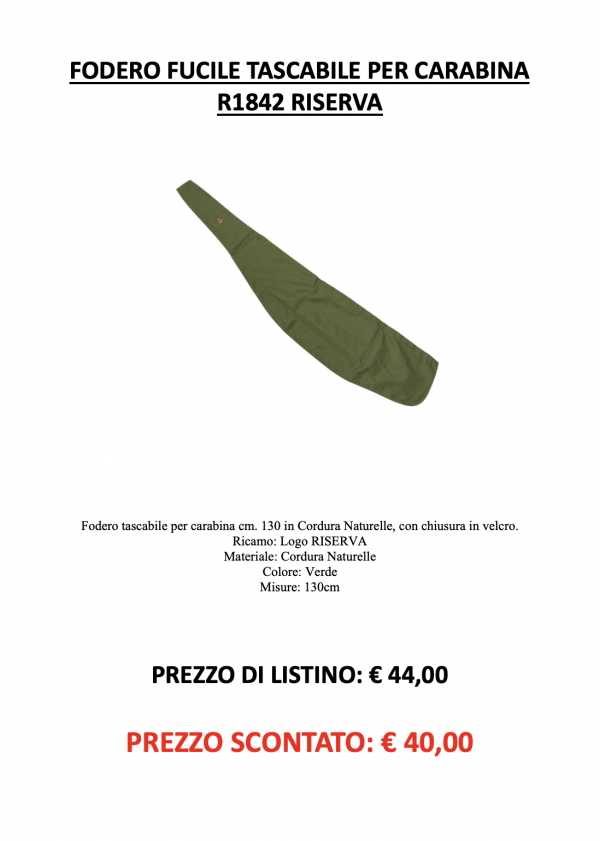 FODERO FUCILE TASCABILE PER CARABINA R1842 RISERVA

Fodero tascabile per carabina cm. 130 in Cordura Naturelle, con chiusura in velcro.
Ricamo: Logo RISERVA
Materiale: Cordura Naturelle
Colore: Verde
Misure: 130cm

PREZZO DI LISTINO: € 44,00

PREZZO SCONTATO: € 40,00